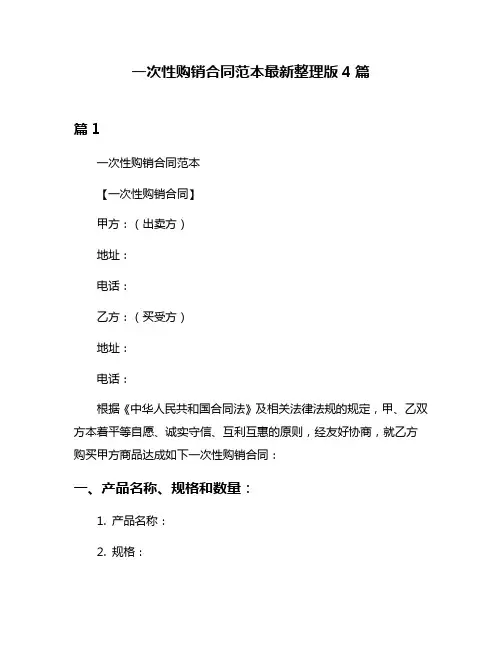 一次性购销合同范本最新整理版 4 篇

篇 1

一次性购销合同范本

【一次性购销合同】

甲方：（出卖方）

地址：

电话：

乙方：（买受方）

地址：

电话：

根据《中华人民共和国合同法》及相关法律法规的规定，甲、乙双方本着平等自愿、诚实守信、互利互惠的原则，经友好协商，就乙方购买甲方商品达成如下一次性购销合同：

一、产品名称、规格和数量：

1. 产品名称：

2. 规格：